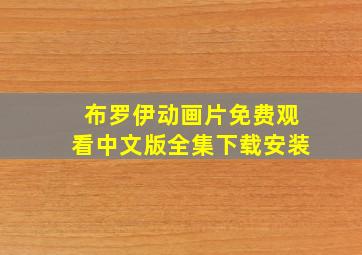 布罗伊动画片免费观看中文版全集下载安装